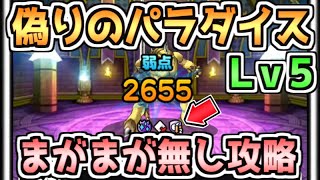 偽りのパラダイス
Lv5
弱点
2655
まがまが無し攻略